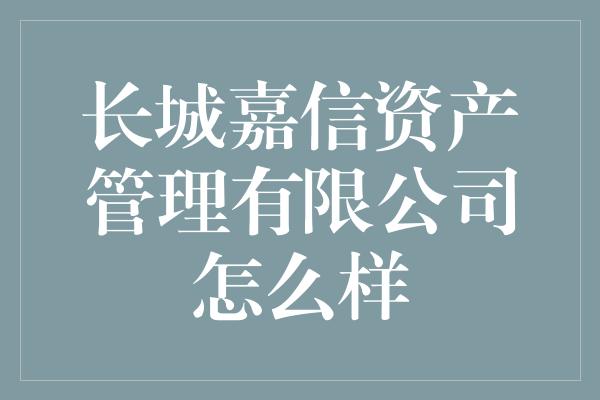 长城嘉信资产管理有限公司怎么样